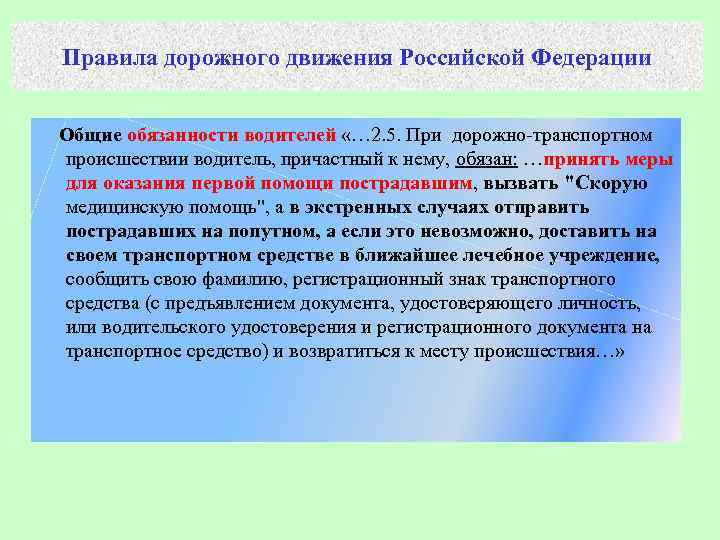 Правила дорожного движения Российской Федерации

Общие обязанности водителей «…2.5. При дорожно-транспортном происшествии водитель, причастный к нему, обязан: …принять меры для оказания первой помощи пострадавшим, вызвать "Скорую медицинскую помощь", а в экстренных случаях отправить пострадавших на попутном, а если это невозможно, доставить на своем транспортном средстве в ближайшее лечебное учреждение, сообщить свою фамилию, регистрационный знак транспортного средства (с предъявлением документа, удостоверяющего личность, или водительского удостоверения и регистрационного документа на транспортное средство) и возвратиться к месту происшествия…»